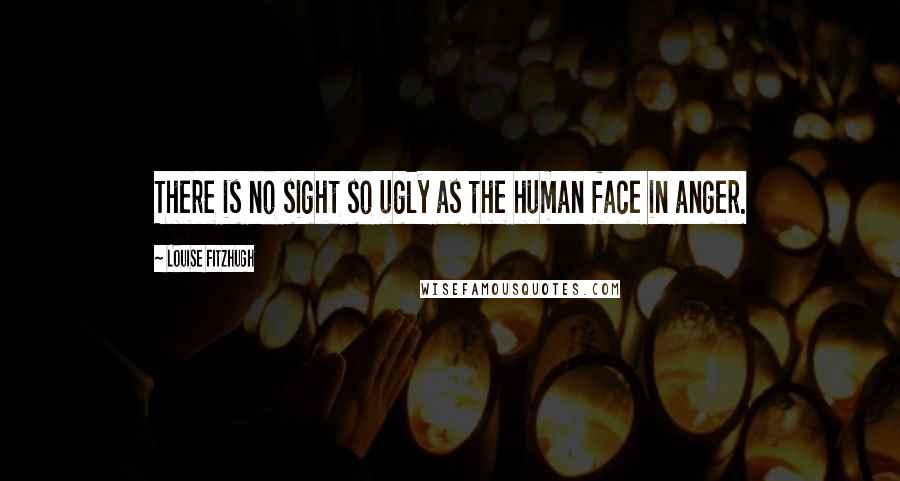 THERE IS NO SIGHT SO UGLY AS THE HUMAN FACE IN ANGER.

~ LOUISE FITZHUGH

WISEFAMOUSQUOTES.COM